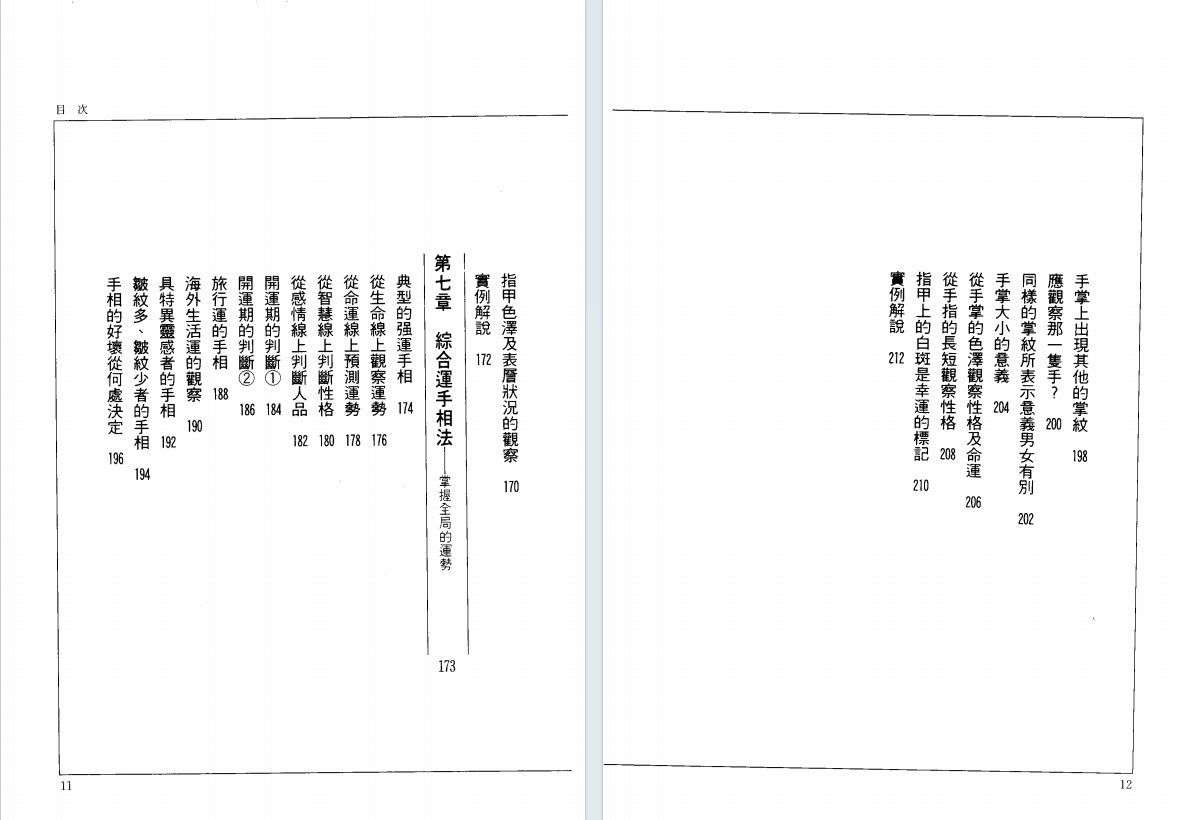 目次

指甲色澤及表層狀況的觀察 170

實例解說 172

第七章 綜合運手相法——掌握全局的運勢 173

典型的强運手相 174

從生命線上觀察運勢 176

從命運線上預測運勢 178

從智慧線上判斷性格 180

從感情線上判斷人品 182

開運期的判斷① 184

開運期的判斷② 186

旅行運的手相 188

海外生活運的觀察 190

具特異靈感者的手相 192

皺紋多、皺紋少者的手相 194

手相的好壞從何處決定 196

11

手掌上出現其他的掌紋 198

應觀察那一隻手? 200

同樣的掌紋所表示意義男女有別 202

手掌大小的意義 204

從手掌的色澤觀察性格及命運 206

從手指的長短觀察性格 208

指甲上的白斑是幸運的標記 210

實例解說 212

12